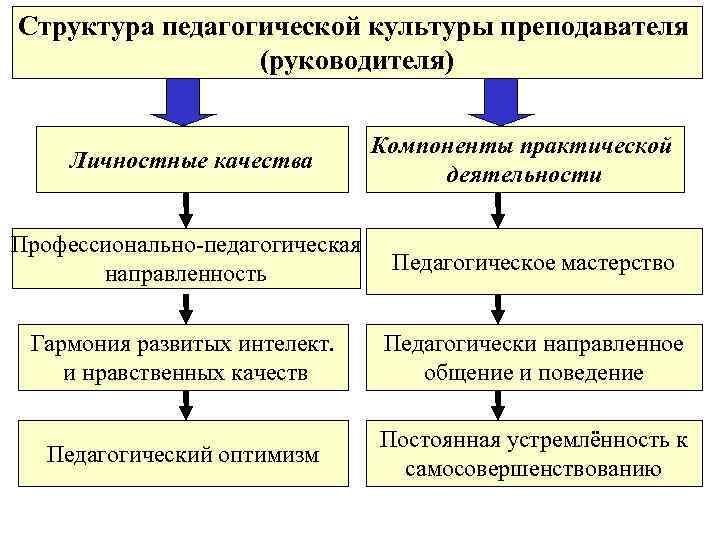 Структура педагогической культуры преподавателя (руководителя)

Личностные качества

Профессионально-педагогическая направленность

Гармония развитых интелект. и нравственных качеств

Педагогический оптимизм

Компоненты практической деятельности

Педагогическое мастерство

Педагогически направленное общение и поведение

Постоянная устремлённость к самосовершенствованию